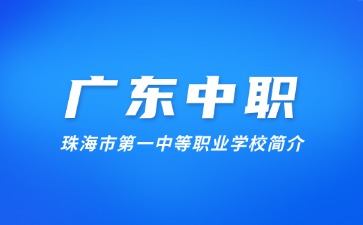 广东中职

珠海市第一中等职业学校简介